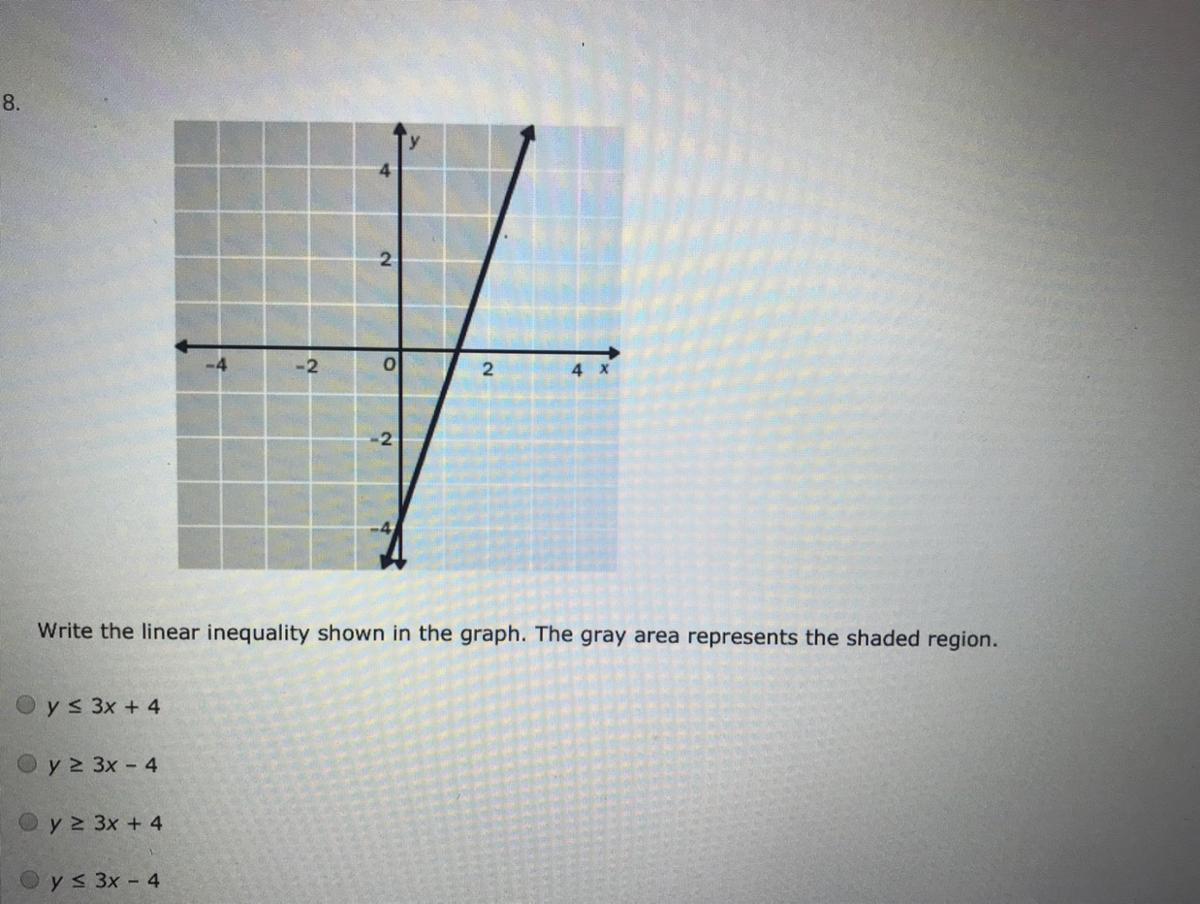 8.

y
4
2
-4
-2
0
2
4 x
-2
-4

Write the linear inequality shown in the graph. The gray area represents the shaded region.

$y \leq 3x + 4$

$y \geq 3x - 4$

$y \geq 3x + 4$

$y \leq 3x - 4$